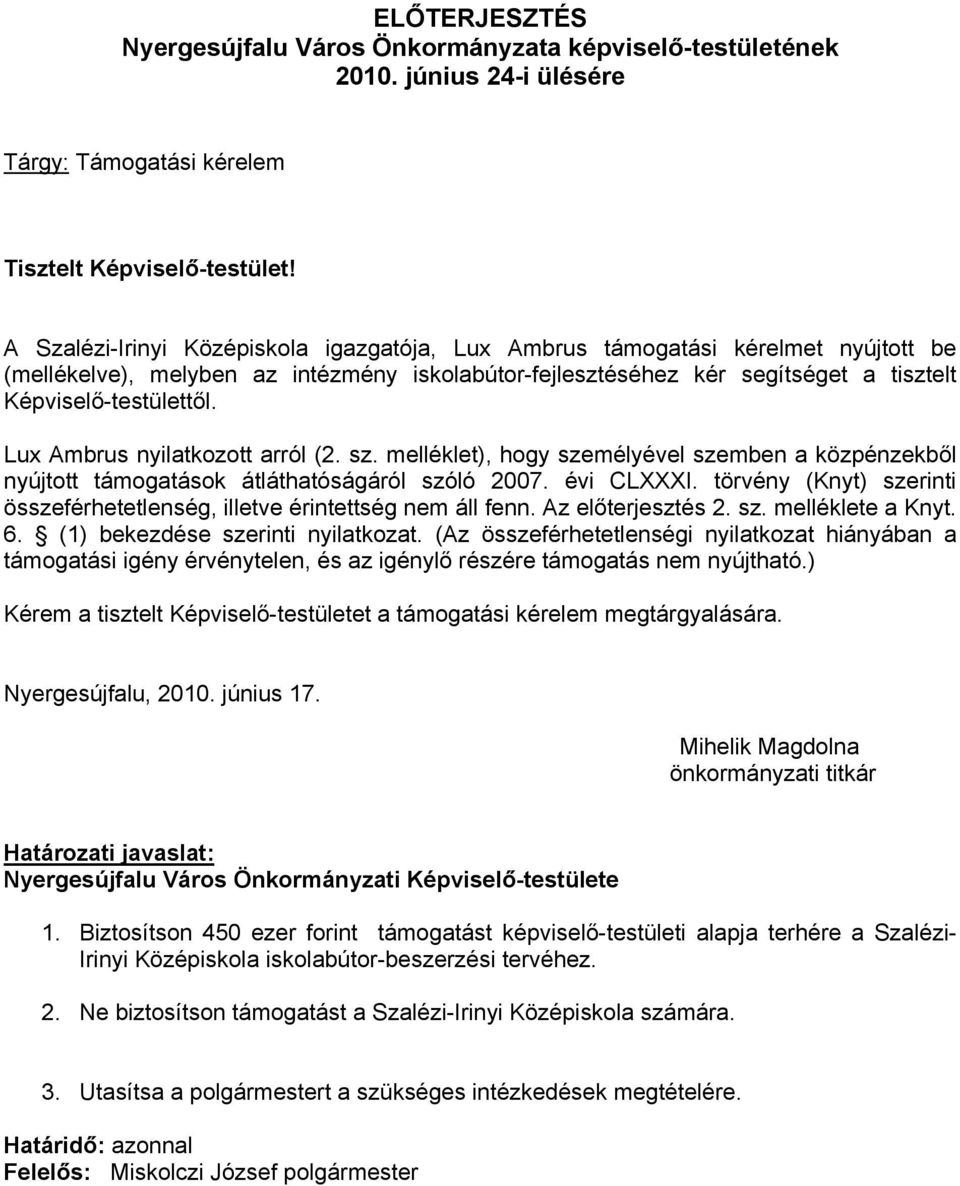 ELŐTERJESZTÉS
Nyergesújfalu Város Önkormányzata képviselő-testületének
2010. június 24-i ülésére

Tárgy: Támogatási kérelem

Tisztelt Képviselő-testület!

A Szalézi-Irinyi Középiskola igazgatója, Lux Ambrus támogatási kérelmet nyújtott be (mellékelve), melyben az intézmény iskolabútor-fejlesztéséhez kér segítséget a tisztelt Képviselő-testülettől.

Lux Ambrus nyilatkozott arról (2. sz. melléklet), hogy személyével szemben a közpénzekből nyújtott támogatások átláthatóságáról szóló 2007. évi CLXXXI. törvény (Knyt) szerinti összeférhetetlenség, illetve érintettség nem áll fenn. Az előterjesztés 2. sz. melléklete a Knyt. 6. § (1) bekezdése szerinti nyilatkozat. (Az összeférhetetlenségi nyilatkozat hiányában a támogatási igény érvénytelen, és az igénylő részére támogatás nem nyújtható.)

Kérem a tisztelt Képviselő-testületet a támogatási kérelem megtárgyalására.

Nyergesújfalu, 2010. június 17.

Mihelik Magdolna
önkormányzati titkár

Határozati javaslat:
Nyergesújfalu Város Önkormányzati Képviselő-testülete

1. Biztosítson 450 ezer forint támogatást képviselő-testületi alapja terhére a Szalézi-Irinyi Középiskola iskolabútor-beszerzési tervéhez.

2. Ne biztosítson támogatást a Szalézi-Irinyi Középiskola számára.

3. Utasítsa a polgármestert a szükséges intézkedések megtételére.

Határidő: azonnal
Felelős: Miskolczi József polgármester